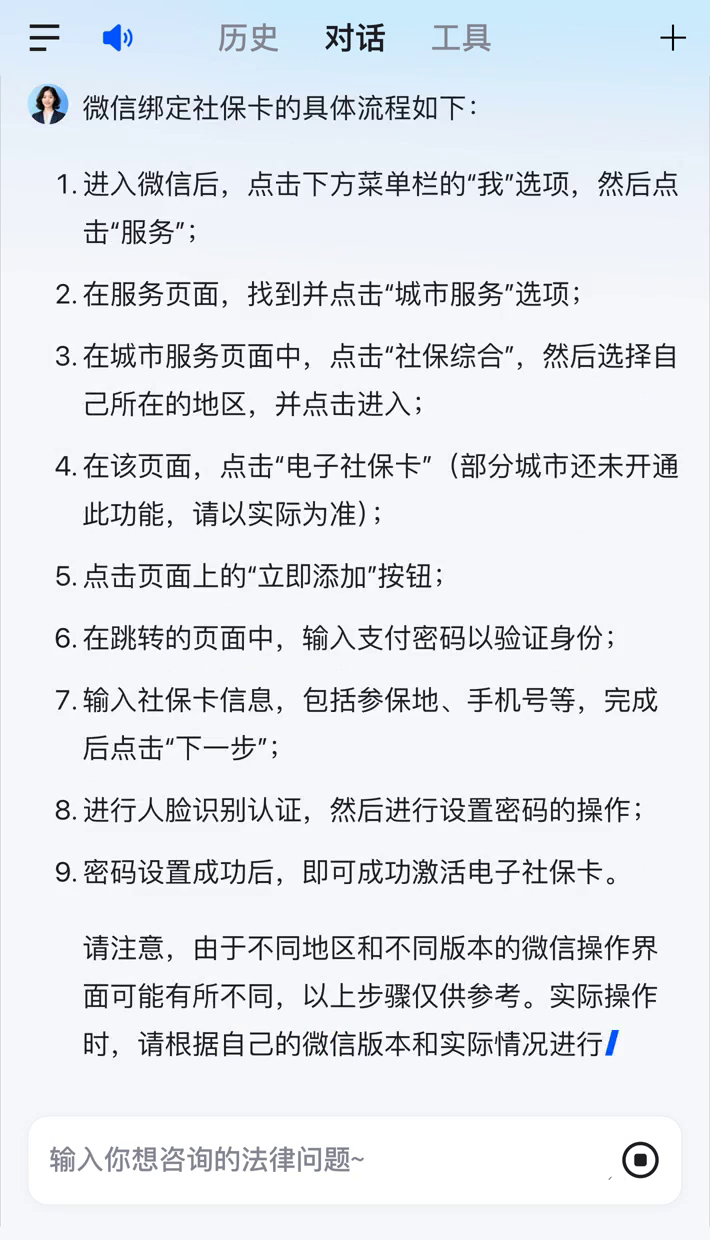 历史 对话 工具

微信绑定社保卡的具体流程如下：

1. 进入微信后，点击下方菜单栏的“我”选项，然后点击“服务”；

2. 在服务页面，找到并点击“城市服务”选项；

3. 在城市服务页面中，点击“社保综合”，然后选择自己所在的地区，并点击进入；

4. 在该页面，点击“电子社保卡”（部分城市还未开通此功能，请以实际为准）；

5. 点击页面上的“立即添加”按钮；

6. 在跳转的页面中，输入支付密码以验证身份；

7. 输入社保卡信息，包括参保地、手机号等，完成后点击“下一步”；

8. 进行人脸识别认证，然后进行设置密码的操作；

9. 密码设置成功后，即可成功激活电子社保卡。

请注意，由于不同地区和不同版本的微信操作界面可能有所不同，以上步骤仅供参考。实际操作时，请根据自己的微信版本和实际情况进行

输入你想咨询的法律问题~